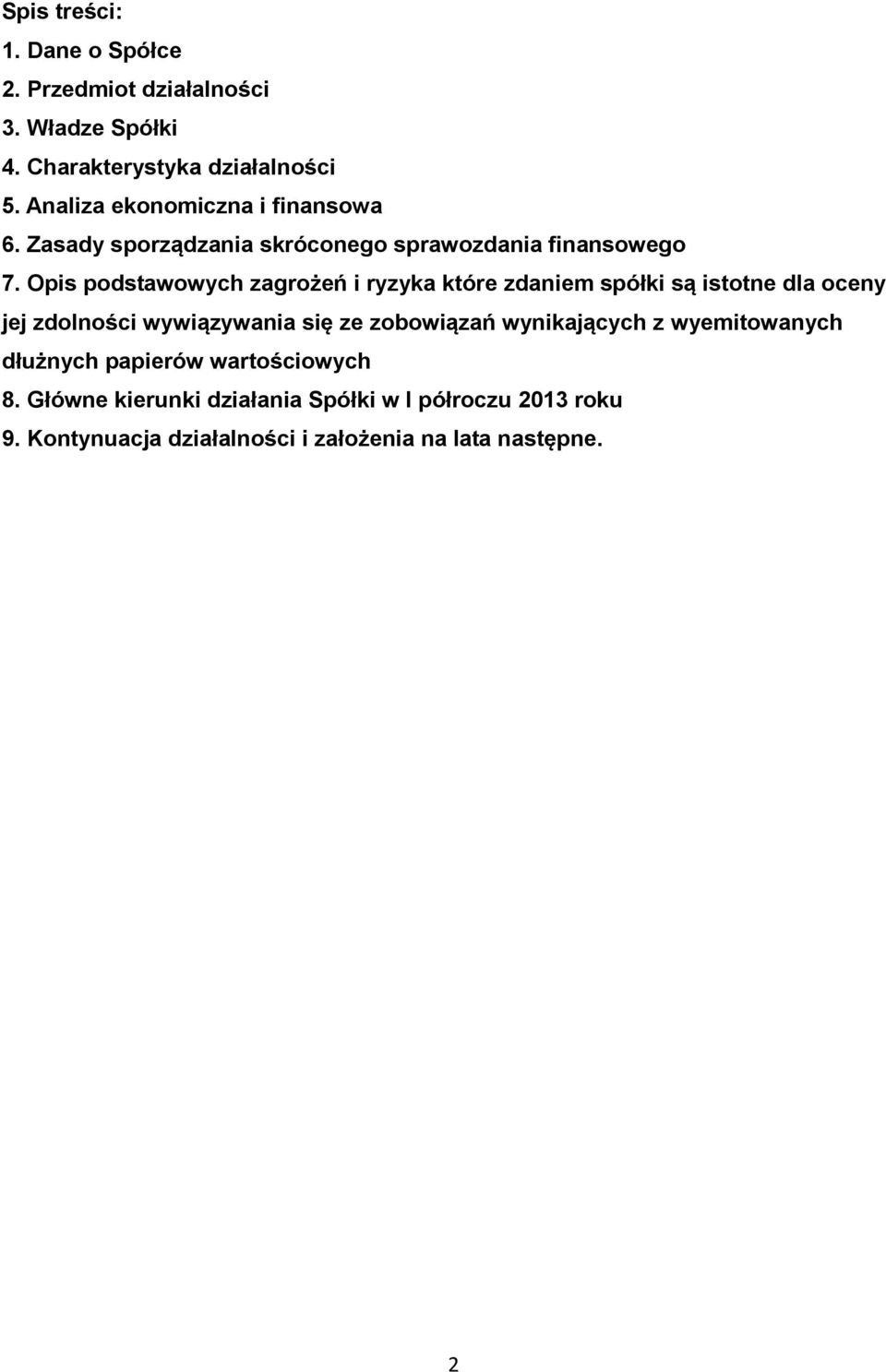 Spis treści:
1. Dane o Spółce
2. Przedmiot działalności
3. Władze Spółki
4. Charakterystyka działalności
5. Analiza ekonomiczna i finansowa
6. Zasady sporządzania skróconego sprawozdania finansowego
7. Opis podstawowych zagrożeń i ryzyka które zdaniem spółki są istotne dla oceny jej zdolności wywiązywania się ze zobowiązań wynikających z wyemitowanych dłużnych papierów wartościowych
8. Główne kierunki działania Spółki w I półroczu 2013 roku
9. Kontynuacja działalności i założenia na lata następne.

2